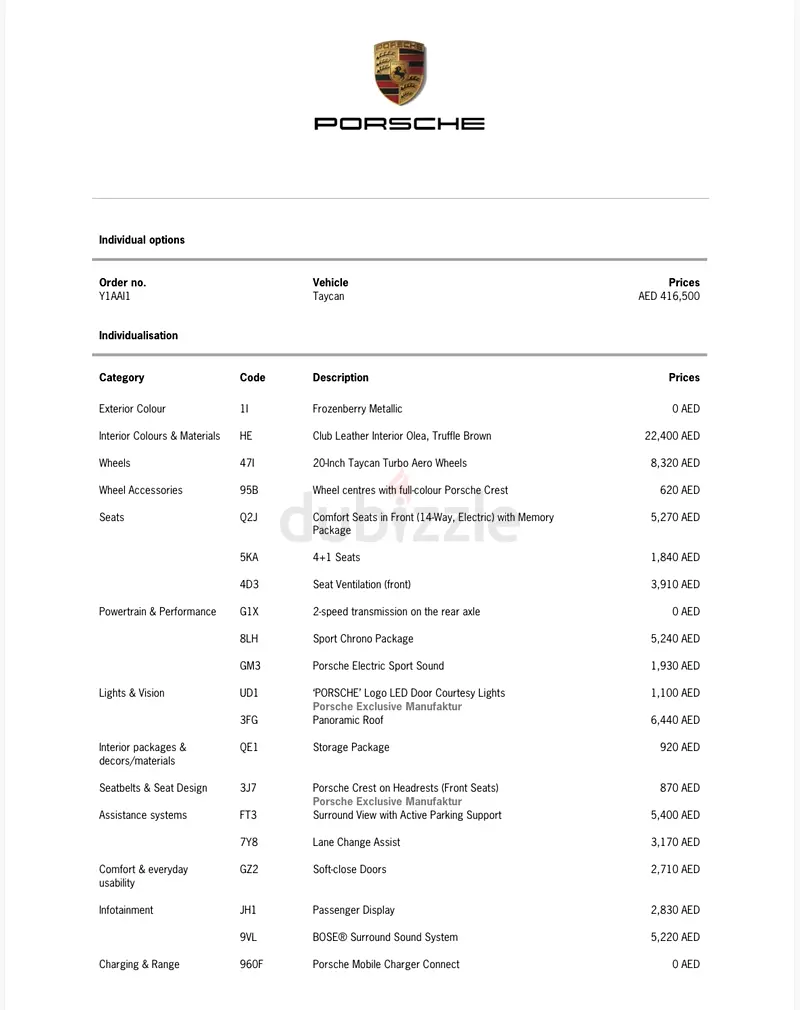 PORSCHE

Individual options

| Order no. | Vehicle | Prices |
|---|---|---|
| Y1AAI1 | Taycan | AED 416,500 |

Individualisation

| Category | Code | Description | Prices |
|---|---|---|---|
| Exterior Colour | 1I | Frozenberry Metallic | 0 AED |
| Interior Colours & Materials | HE | Club Leather Interior Olea, Truffle Brown | 22,400 AED |
| Wheels | 47I | 20-Inch Taycan Turbo Aero Wheels | 8,320 AED |
| Wheel Accessories | 95B | Wheel centres with full-colour Porsche Crest | 620 AED |
| Seats | Q2J | Comfort Seats in Front (14-Way, Electric) with Memory Package | 5,270 AED |
| | 5KA | 4+1 Seats | 1,840 AED |
| | 4D3 | Seat Ventilation (front) | 3,910 AED |
| Powertrain & Performance | G1X | 2-speed transmission on the rear axle | 0 AED |
| | 8LH | Sport Chrono Package | 5,240 AED |
| | GM3 | Porsche Electric Sport Sound | 1,930 AED |
| Lights & Vision | UD1 | 'PORSCHE' Logo LED Door Courtesy Lights Porsche Exclusive Manufaktur | 1,100 AED |
| | 3FG | Panoramic Roof | 6,440 AED |
| Interior packages & decors/materials | QE1 | Storage Package | 920 AED |
| Seatbelts & Seat Design | 3J7 | Porsche Crest on Headrests (Front Seats) Porsche Exclusive Manufaktur | 870 AED |
| Assistance systems | FT3 | Surround View with Active Parking Support | 5,400 AED |
| | 7Y8 | Lane Change Assist | 3,170 AED |
| Comfort & everyday usability | GZ2 | Soft-close Doors | 2,710 AED |
| Infotainment | JH1 | Passenger Display | 2,830 AED |
| | 9VL | BOSE® Surround Sound System | 5,220 AED |
| Charging & Range | 960F | Porsche Mobile Charger Connect | 0 AED |

dubizzle